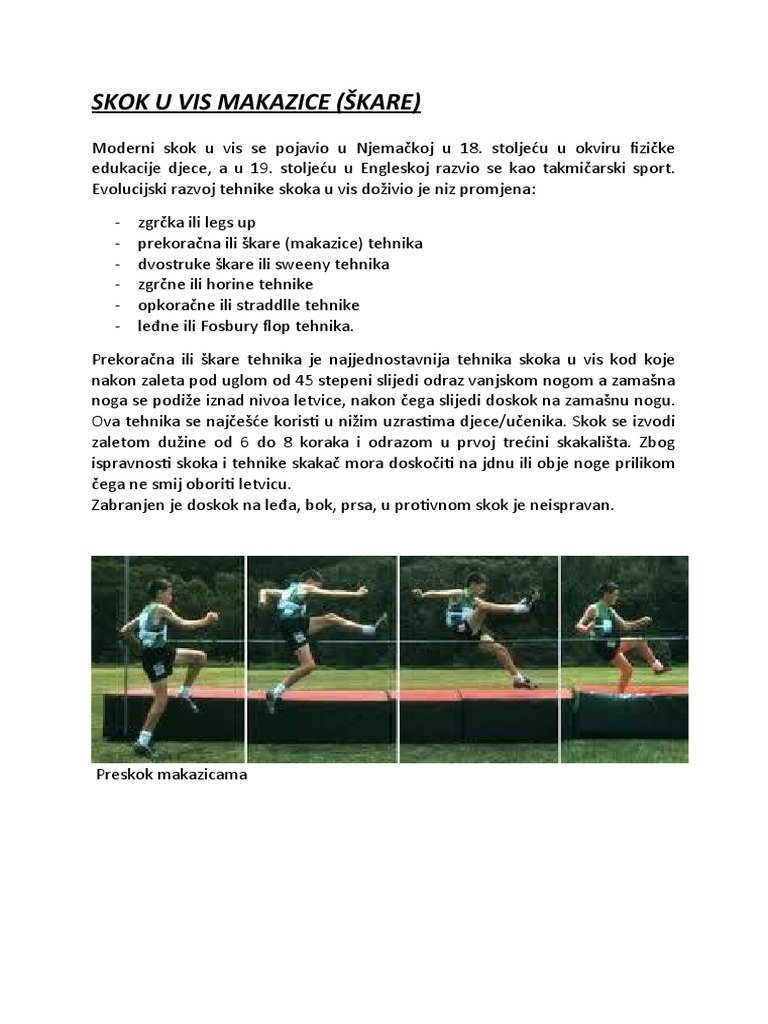 SKOK U VIS MAKAZICE (ŠKARE)

Moderni skok u vis se pojavio u Njemačkoj u 18. stoljeću u okviru fizičke edukacije djece, a u 19. stoljeću u Engleskoj razvio se kao takmičarski sport. Evolucijski razvoj tehnike skoka u vis doživio je niz promjena:

- zgrčka ili legs up
- prekoračna ili škare (makazice) tehnika
- dvostruke škare ili sweeny tehnika
- zgrčne ili horine tehnike
- opkoračne ili straddlle tehnike
- leđne ili Fosbury flop tehnika.

Prekoračna ili škare tehnika je najjednostavnija tehnika skoka u vis kod koje nakon zaleta pod uglom od 45 stepeni slijedi odraz vanjskom nogom a zamašna noga se podiže iznad nivoa letvice, nakon čega slijedi doskok na zamašnu nogu. Ova tehnika se najčešće koristi u nižim uzrastima djece/učenika. Skok se izvodi zaletom dužine od 6 do 8 koraka i odrazom u prvoj trećini skakališta. Zbog ispravnosti skoka i tehnike skakač mora doskočiti na jdnu ili obje noge prilikom čega ne smij oboriti letvicu.
Zabranjen je doskok na leđa, bok, prsa, u protivnom skok je neispravan.

Preskok makazicama